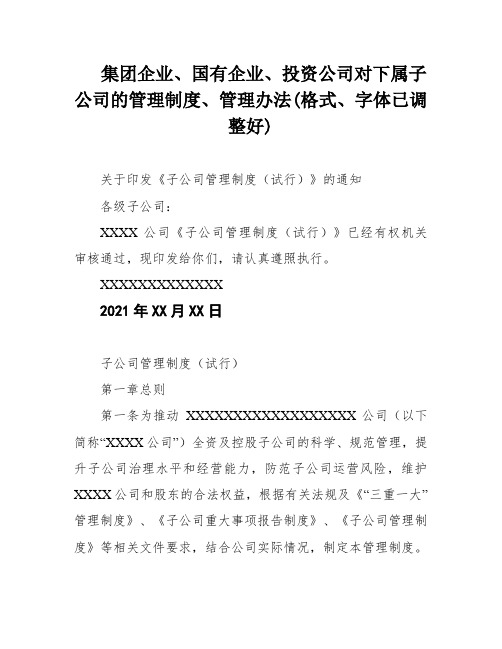 集团企业、国有企业、投资公司对下属子公司的管理制度、管理办法(格式、字体已调整好)

关于印发《子公司管理制度（试行）》的通知

各级子公司：

XXXX 公司《子公司管理制度（试行）》已经有权机关审核通过，现印发给你们，请认真遵照执行。

XXXXXXXXXXXXXX

2021 年 XX 月 XX 日

子公司管理制度（试行）

第一章总则

第一条为推动 XXXXXXXXXXXXXXXXXXX 公司（以下简称“XXXX 公司”）全资及控股子公司的科学、规范管理，提升子公司治理水平和经营能力，防范子公司运营风险，维护 XXXX 公司和股东的合法权益，根据有关法规及《“三重一大”管理制度》、《子公司重大事项报告制度》、《子公司管理制度》等相关文件要求，结合公司实际情况，制定本管理制度。